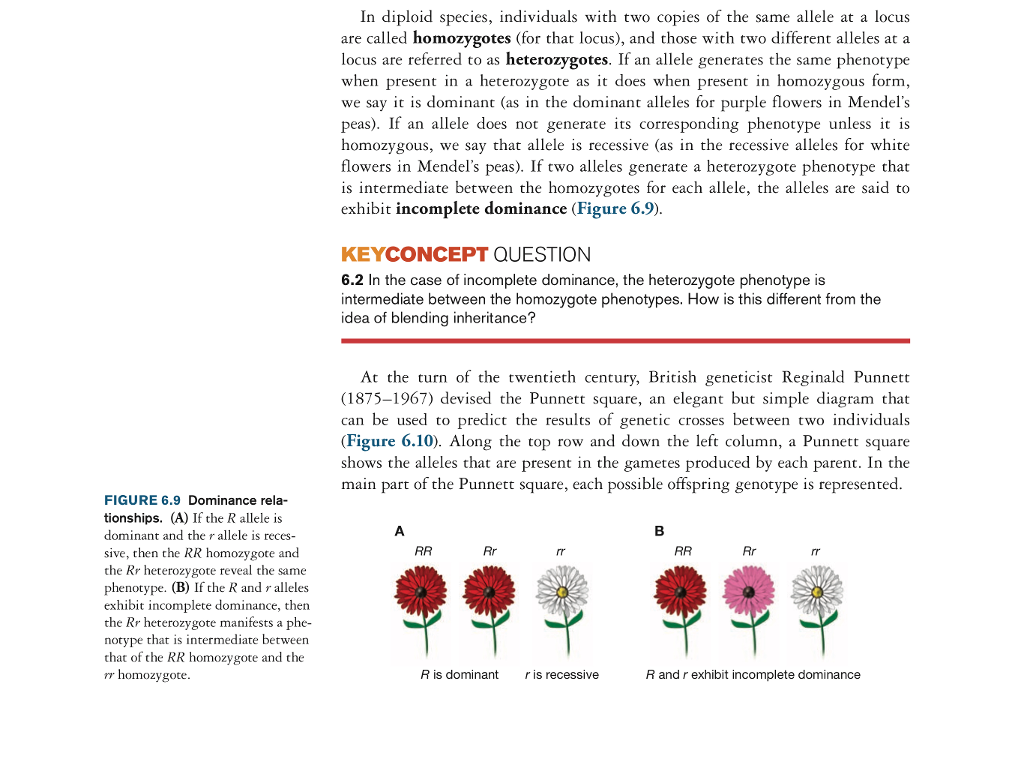 In diploid species, individuals with two copies of the same allele at a locus are called homozygotes (for that locus), and those with two different alleles at a locus are referred to as heterozygotes. If an allele generates the same phenotype when present in a heterozygote as it does when present in homozygous form, we say it is dominant (as in the dominant alleles for purple flowers in Mendel's peas). If an allele does not generate its corresponding phenotype unless it is homozygous, we say that allele is recessive (as in the recessive alleles for white flowers in Mendel's peas). If two alleles generate a heterozygote phenotype that is intermediate between the homozygotes for each allele, the alleles are said to exhibit incomplete dominance (Figure 6.9).

KEYCONCEPT QUESTION

6.2 In the case of incomplete dominance, the heterozygote phenotype is intermediate between the homozygote phenotypes. How is this different from the idea of blending inheritance?

At the turn of the twentieth century, British geneticist Reginald Punnett (1875–1967) devised the Punnett square, an elegant but simple diagram that can be used to predict the results of genetic crosses between two individuals (Figure 6.10). Along the top row and down the left column, a Punnett square shows the alleles that are present in the gametes produced by each parent. In the main part of the Punnett square, each possible offspring genotype is represented.

FIGURE 6.9 Dominance relationships. (A) If the R allele is dominant and the r allele is recessive, then the RR homozygote and the Rr heterozygote reveal the same phenotype. (B) If the R and r alleles exhibit incomplete dominance, then the Rr heterozygote manifests a phenotype that is intermediate between that of the RR homozygote and the rr homozygote.

A

RR Rr rr

R is dominant r is recessive

B

RR Rr rr

R and r exhibit incomplete dominance